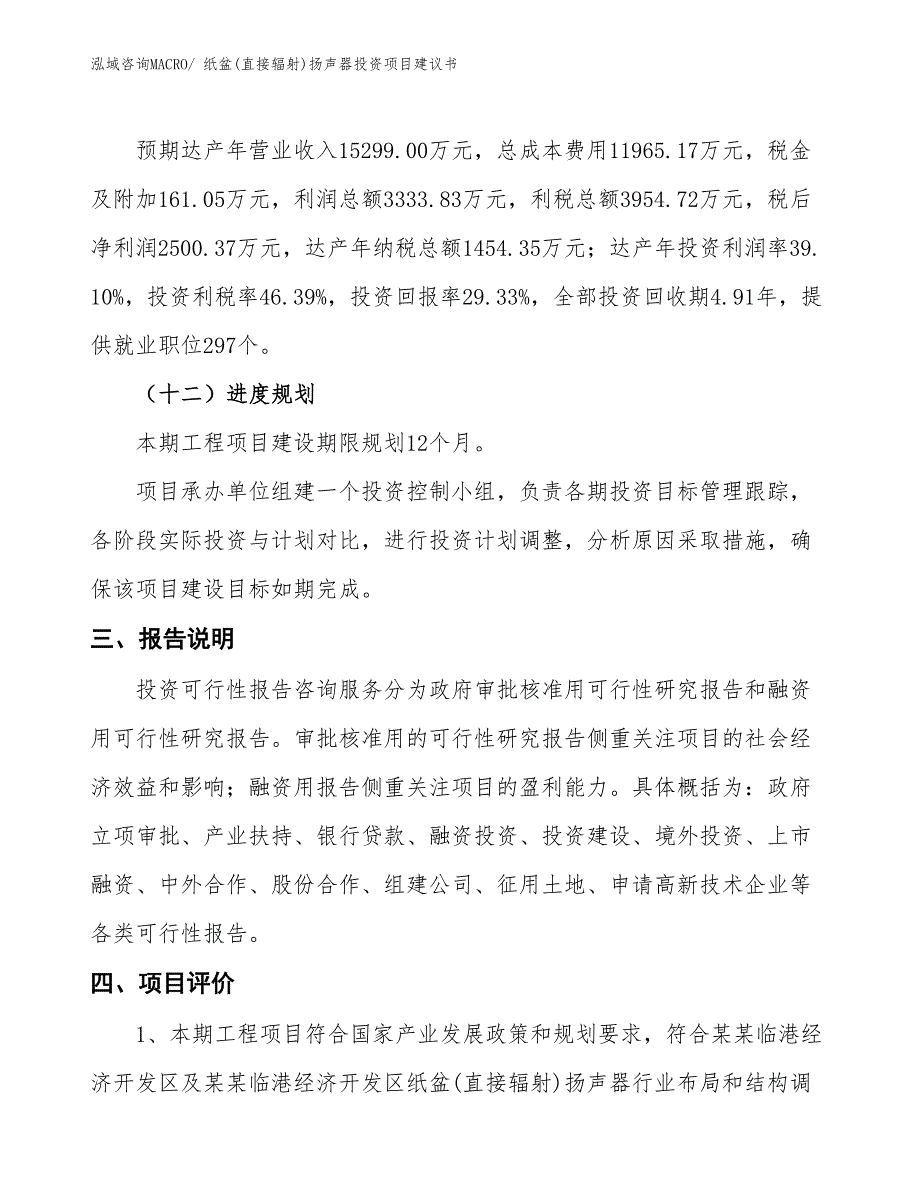 泓域咨询MACRO/ 纸盆(直接辐射)扬声器投资项目建议书

预期达产年营业收入15299.00万元，总成本费用11965.17万元，税金及附加161.05万元，利润总额3333.83万元，利税总额3954.72万元，税后净利润2500.37万元，达产年纳税总额1454.35万元；达产年投资利润率39.10%，投资利税率46.39%，投资回报率29.33%，全部投资回收期4.91年，提供就业职位297个。

（十二）进度规划

本期工程项目建设期限规划12个月。

项目承办单位组建一个投资控制小组，负责各期投资目标管理跟踪，各阶段实际投资与计划对比，进行投资计划调整，分析原因采取措施，确保该项目建设目标如期完成。

三、报告说明

投资可行性报告咨询服务分为政府审批核准用可行性研究报告和融资用可行性研究报告。审批核准用的可行性研究报告侧重关注项目的社会经济效益和影响；融资用报告侧重关注项目的盈利能力。具体概括为：政府立项审批、产业扶持、银行贷款、融资投资、投资建设、境外投资、上市融资、中外合作、股份合作、组建公司、征用土地、申请高新技术企业等各类可行性报告。

四、项目评价

1、本期工程项目符合国家产业发展政策和规划要求，符合某某临港经济开发区及某某临港经济开发区纸盆(直接辐射)扬声器行业布局和结构调